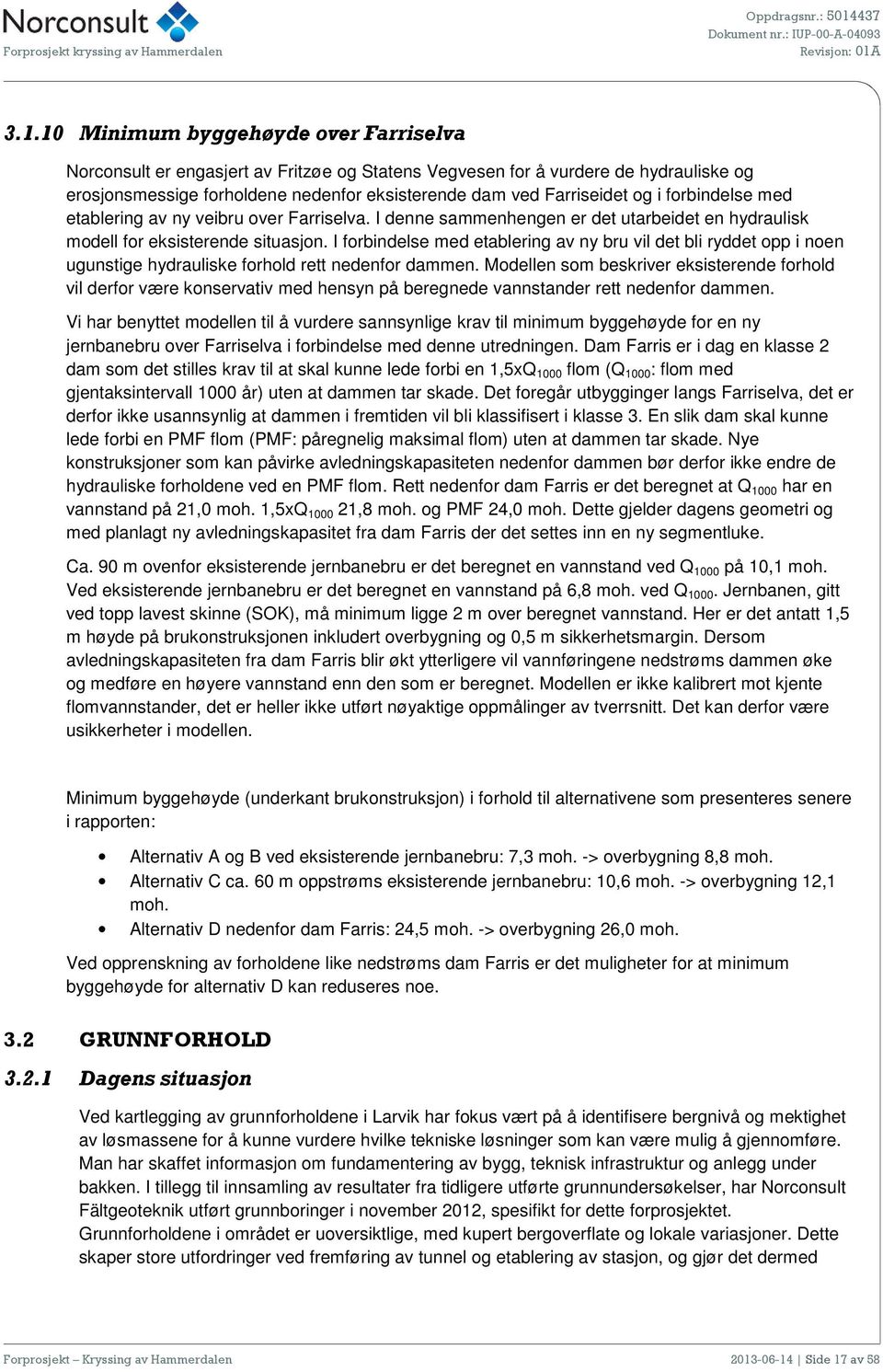 Norconsult
Forprosjekt kryssing av Hammerdalen

Oppdragsnr.: 5014437
Dokument nr.: IUP-00-A-04093
Revisjon: 01A

3.1.10 Minimum byggehøyde over Farriselva

Norconsult er engasjert av Fritzøe og Statens Vegvesen for å vurdere de hydrauliske og erosjonsmessige forholdene nedenfor eksisterende dam ved Farriseidet og i forbindelse med etablering av ny veibru over Farriselva. I denne sammenhengen er det utarbeidet en hydraulisk modell for eksisterende situasjon. I forbindelse med etablering av ny bru vil det bli ryddet opp i noen ugunstige hydrauliske forhold rett nedenfor dammen. Modellen som beskriver eksisterende forhold vil derfor være konservativ med hensyn på beregnede vannstander rett nedenfor dammen.

Vi har benyttet modellen til å vurdere sannsynlige krav til minimum byggehøyde for en ny jernbanebru over Farriselva i forbindelse med denne utredningen. Dam Farris er i dag en klasse 2 dam som det stilles krav til at skal kunne lede forbi en 1,5x$Q_{1000}$ flom ($Q_{1000}$: flom med gjentaksintervall 1000 år) uten at dammen tar skade. Det foregår utbygginger langs Farriselva, det er derfor ikke usannsynlig at dammen i fremtiden vil bli klassifisert i klasse 3. En slik dam skal kunne lede forbi en PMF flom (PMF: påregnelig maksimal flom) uten at dammen tar skade. Nye konstruksjoner som kan påvirke avledningskapasiteten nedenfor dammen bør derfor ikke endre de hydrauliske forholdene ved en PMF flom. Rett nedenfor dam Farris er det beregnet at $Q_{1000}$ har en vannstand på 21,0 moh. 1,5x$Q_{1000}$ 21,8 moh. og PMF 24,0 moh. Dette gjelder dagens geometri og med planlagt ny avledningskapasitet fra dam Farris der det settes inn en ny segmentluke.

Ca. 90 m ovenfor eksisterende jernbanebru er det beregnet en vannstand ved $Q_{1000}$ på 10,1 moh. Ved eksisterende jernbanebru er det beregnet en vannstand på 6,8 moh. ved $Q_{1000}$. Jernbanen, gitt ved topp lavest skinne (SOK), må minimum ligge 2 m over beregnet vannstand. Her er det antatt 1,5 m høyde på brukonstruksjonen inkludert overbygning og 0,5 m sikkerhetsmargin. Dersom avledningskapasiteten fra dam Farris blir økt ytterligere vil vannføringene nedstrøms dammen øke og medføre en høyere vannstand enn den som er beregnet. Modellen er ikke kalibrert mot kjente flomvannstander, det er heller ikke utført nøyaktige oppmålinger av tverrsnitt. Det kan derfor være usikkerheter i modellen.

Minimum byggehøyde (underkant brukonstruksjon) i forhold til alternativene som presenteres senere i rapporten:

• Alternativ A og B ved eksisterende jernbanebru: 7,3 moh. -> overbygning 8,8 moh.
• Alternativ C ca. 60 m oppstrøms eksisterende jernbanebru: 10,6 moh. -> overbygning 12,1 moh.
• Alternativ D nedenfor dam Farris: 24,5 moh. -> overbygning 26,0 moh.

Ved opprenskning av forholdene like nedstrøms dam Farris er det muligheter for at minimum byggehøyde for alternativ D kan reduseres noe.

3.2 GRUNNFORHOLD

3.2.1 Dagens situasjon

Ved kartlegging av grunnforholdene i Larvik har fokus vært på å identifisere bergnivå og mektighet av løsmassene for å kunne vurdere hvilke tekniske løsninger som kan være mulig å gjennomføre. Man har skaffet informasjon om fundamentering av bygg, teknisk infrastruktur og anlegg under bakken. I tillegg til innsamling av resultater fra tidligere utførte grunnundersøkelser, har Norconsult Fältgeoteknik utført grunnboringer i november 2012, spesifikt for dette forprosjektet.
Grunnforholdene i området er uoversiktlige, med kupert bergoverflate og lokale variasjoner. Dette skaper store utfordringer ved fremføring av tunnel og etablering av stasjon, og gjør det dermed

Forprosjekt – Kryssing av Hammerdalen
2013-06-14 | Side 17 av 58